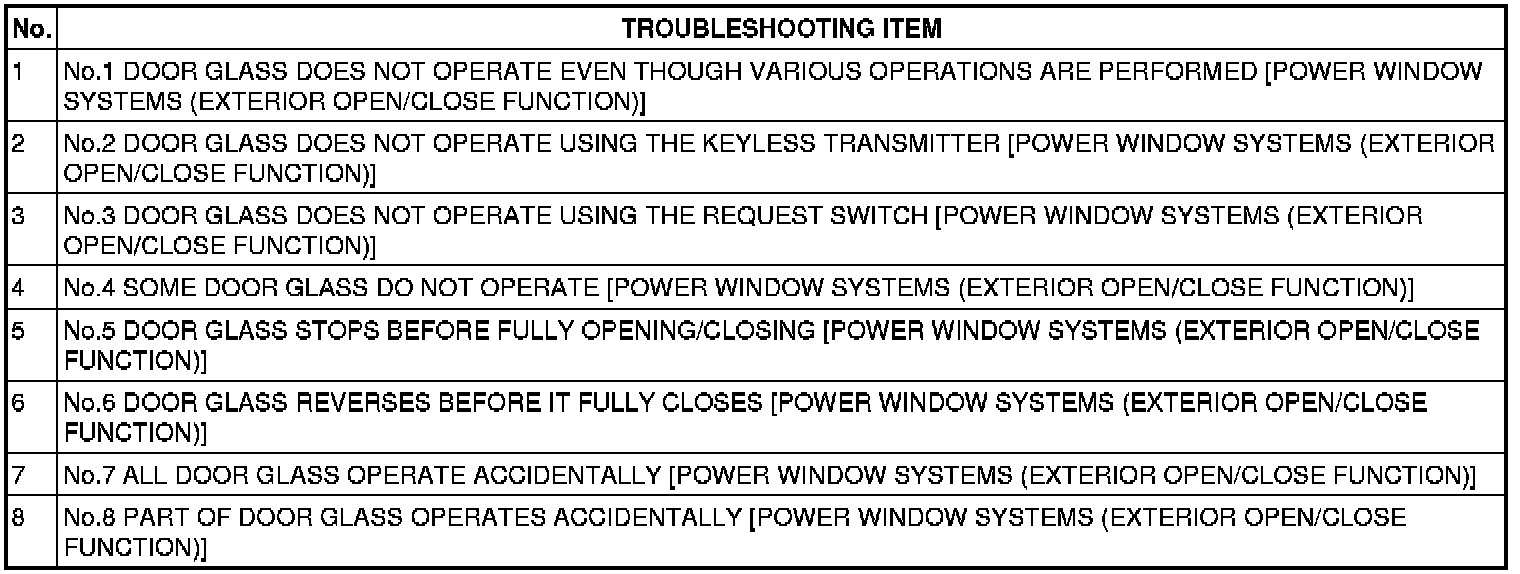 | No. | TROUBLESHOOTING ITEM |
|---|---|
| 1 | No.1 DOOR GLASS DOES NOT OPERATE EVEN THOUGH VARIOUS OPERATIONS ARE PERFORMED [POWER WINDOW SYSTEMS (EXTERIOR OPEN/CLOSE FUNCTION)] |
| 2 | No.2 DOOR GLASS DOES NOT OPERATE USING THE KEYLESS TRANSMITTER [POWER WINDOW SYSTEMS (EXTERIOR OPEN/CLOSE FUNCTION)] |
| 3 | No.3 DOOR GLASS DOES NOT OPERATE USING THE REQUEST SWITCH [POWER WINDOW SYSTEMS (EXTERIOR OPEN/CLOSE FUNCTION)] |
| 4 | No.4 SOME DOOR GLASS DO NOT OPERATE [POWER WINDOW SYSTEMS (EXTERIOR OPEN/CLOSE FUNCTION)] |
| 5 | No.5 DOOR GLASS STOPS BEFORE FULLY OPENING/CLOSING [POWER WINDOW SYSTEMS (EXTERIOR OPEN/CLOSE FUNCTION)] |
| 6 | No.6 DOOR GLASS REVERSES BEFORE IT FULLY CLOSES [POWER WINDOW SYSTEMS (EXTERIOR OPEN/CLOSE FUNCTION)] |
| 7 | No.7 ALL DOOR GLASS OPERATE ACCIDENTALLY [POWER WINDOW SYSTEMS (EXTERIOR OPEN/CLOSE FUNCTION)] |
| 8 | No.8 PART OF DOOR GLASS OPERATES ACCIDENTALLY [POWER WINDOW SYSTEMS (EXTERIOR OPEN/CLOSE FUNCTION)] |